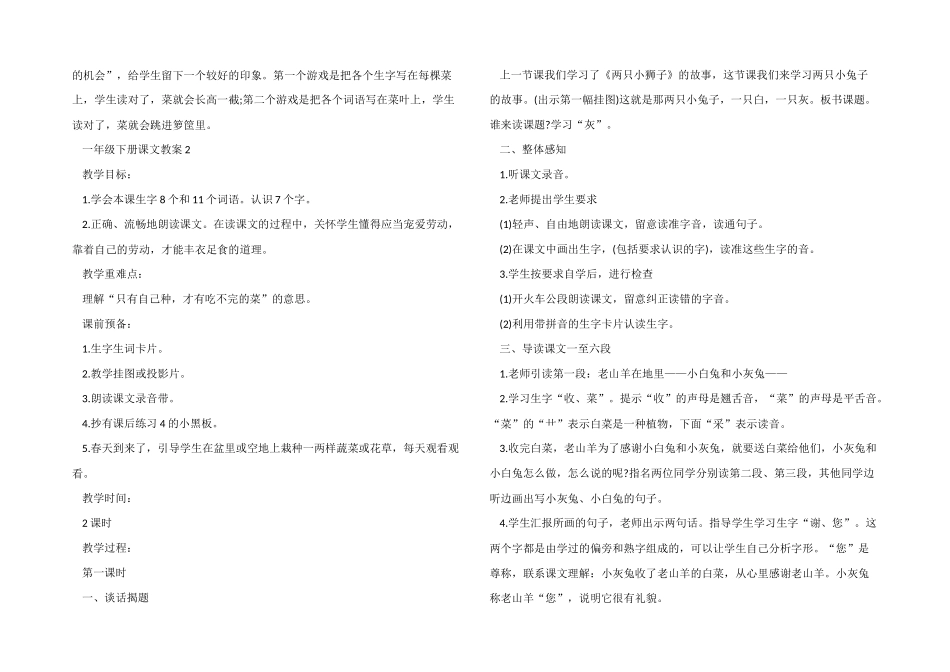 的机会”，给学生留下一个较好的印象。第一个游戏是把各个生字写在每棵菜上，学生读对了，菜就会长高一截;第二个游戏是把各个词语写在菜叶上，学生读对了，菜就会跳进箩筐里。

一年级下册课文教案 2

教学目标：

1.学会本课生字 8 个和 11 个词语。认识 7 个字。

2.正确、流畅地朗读课文。在读课文的过程中，关怀学生懂得应当宠爱劳动，靠着自己的劳动，才能丰衣足食的道理。

教学重难点：

理解“只有自己种，才有吃不完的菜”的意思。

课前预备：

1.生字生词卡片。

2.教学挂图或投影片。

3.朗读课文录音带。

4.抄有课后练习 4 的小黑板。

5.春天到来了，引导学生在盆里或空地上栽种一两样蔬菜或花草，每天观看观看。

教学时间：

2 课时

教学过程：

第一课时

一、谈话揭题

上一节课我们学习了《两只小狮子》的故事，这节课我们来学习两只小兔子的故事。(出示第一幅挂图)这就是那两只小兔子，一只白，一只灰。板书课题。谁来读课题?学习“灰”。

二、整体感知

1.听课文录音。

2.老师提出学生要求

(1)轻声、自由地朗读课文，留意读准字音，读通句子。

(2)在课文中画出生字，(包括要求认识的字)，读准这些生字的音。

3.学生按要求自学后，进行检查

(1)开火车公段朗读课文，留意纠正读错的字音。

(2)利用带拼音的生字卡片认读生字。

三、导读课文一至六段

1.老师引读第一段：老山羊在地里——小白兔和小灰兔——

2.学习生字“收、菜”。提示“收”的声母是翘舌音，“菜”的声母是平舌音。“菜”的“艹”表示白菜是一种植物，下面“采”表示读音。

3.收完白菜，老山羊为了感谢小白兔和小灰兔，就要送白菜给他们，小灰兔和小白兔怎么做，怎么说的呢?指名两位同学分别读第二段、第三段，其他同学边听边画出写小灰兔、小白兔的句子。

4.学生汇报所画的句子，老师出示两句话。指导学生学习生字“谢、您”。这两个字都是由学过的偏旁和熟字组成的，可以让学生自己分析字形。“您”是尊称，联系课文理解：小灰兔收了老山羊的白菜，从心里感谢老山羊。小灰兔称老山羊“您”，说明它很有礼貌。